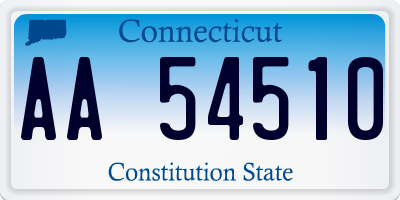 Connecticut

AA 54510

Constitution State